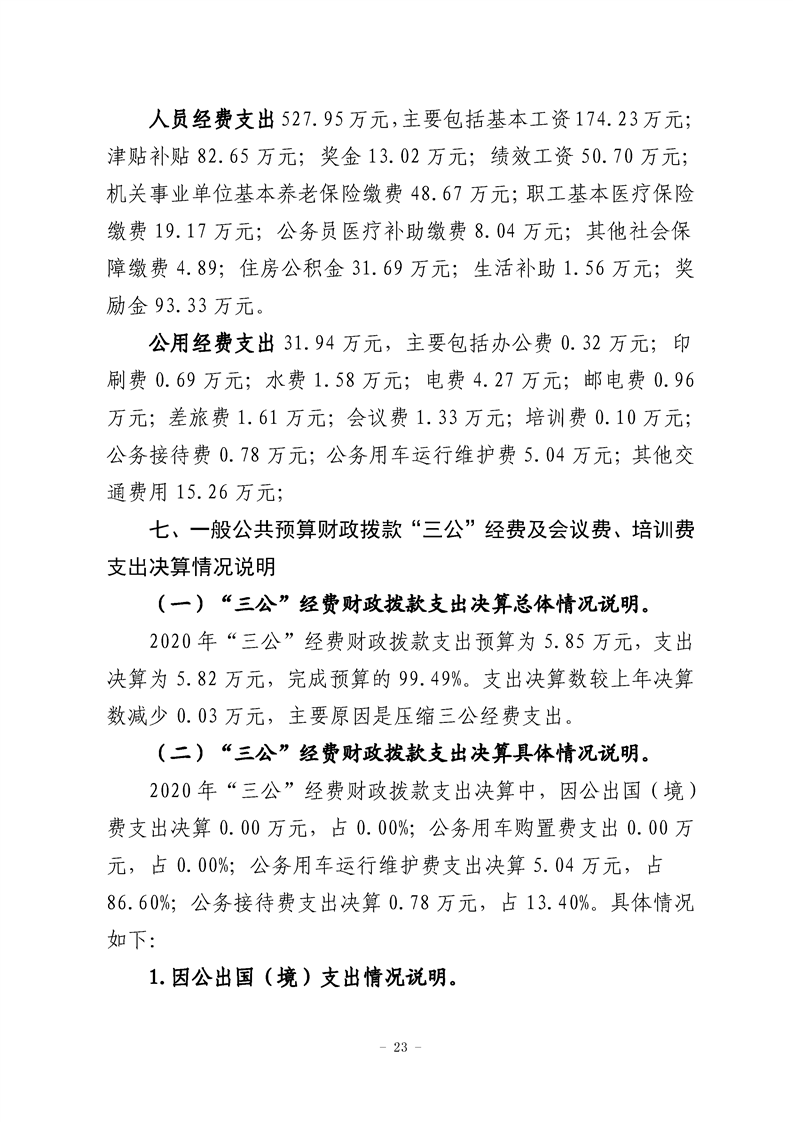 人员经费支出527.95万元，主要包括基本工资174.23万元；津贴补贴82.65万元；奖金13.02万元；绩效工资50.70万元；机关事业单位基本养老保险缴费48.67万元；职工基本医疗保险缴费19.17万元；公务员医疗补助缴费8.04万元；其他社会保障缴费4.89；住房公积金31.69万元；生活补助1.56万元；奖励金93.33万元。

公用经费支出31.94万元，主要包括办公费0.32万元；印刷费0.69万元；水费1.58万元；电费4.27万元；邮电费0.96万元；差旅费1.61万元；会议费1.33万元；培训费0.10万元；公务接待费0.78万元；公务用车运行维护费5.04万元；其他交通费用15.26万元；

七、一般公共预算财政拨款“三公”经费及会议费、培训费支出决算情况说明

（一）“三公”经费财政拨款支出决算总体情况说明。

2020年“三公”经费财政拨款支出预算为5.85万元，支出决算为5.82万元，完成预算的99.49%。支出决算数较上年决算数减少0.03万元，主要原因是压缩三公经费支出。

（二）“三公”经费财政拨款支出决算具体情况说明。

2020年“三公”经费财政拨款支出决算中，因公出国（境）费支出决算0.00万元，占0.00%；公务用车购置费支出0.00万元，占0.00%；公务用车运行维护费支出决算5.04万元，占86.60%；公务接待费支出决算0.78万元，占13.40%。具体情况如下：

1.因公出国（境）支出情况说明。

- 23 -